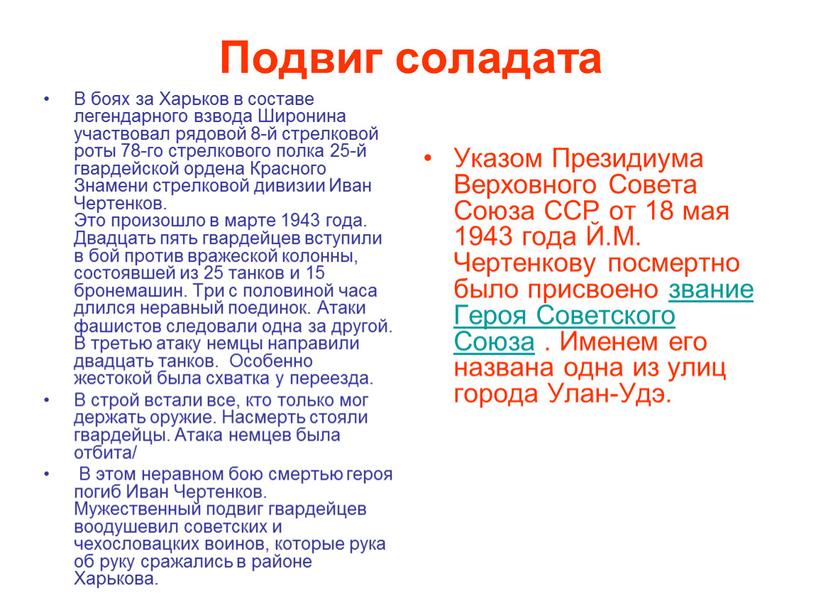 Подвиг соладата

• В боях за Харьков в составе легендарного взвода Широнина участвовал рядовой 8-й стрелковой роты 78-го стрелкового полка 25-й гвардейской ордена Красного Знамени стрелковой дивизии Иван Чертенков.
Это произошло в марте 1943 года. Двадцать пять гвардейцев вступили в бой против вражеской колонны, состоявшей из 25 танков и 15 бронемашин. Три с половиной часа длился неравный поединок. Атаки фашистов следовали одна за другой. В третью атаку немцы направили двадцать танков. Особенно жестокой была схватка у переезда.

• В строй встали все, кто только мог держать оружие. Насмерть стояли гвардейцы. Атака немцев была отбита/

• В этом неравном бою смертью героя погиб Иван Чертенков. Мужественный подвиг гвардейцев воодушевил советских и чехословацких воинов, которые рука об руку сражались в районе Харькова.

• Указом Президиума Верховного Совета Союза ССР от 18 мая 1943 года Й.М. Чертенкову посмертно было присвоено звание Героя Советского Союза . Именем его названа одна из улиц города Улан-Удэ.